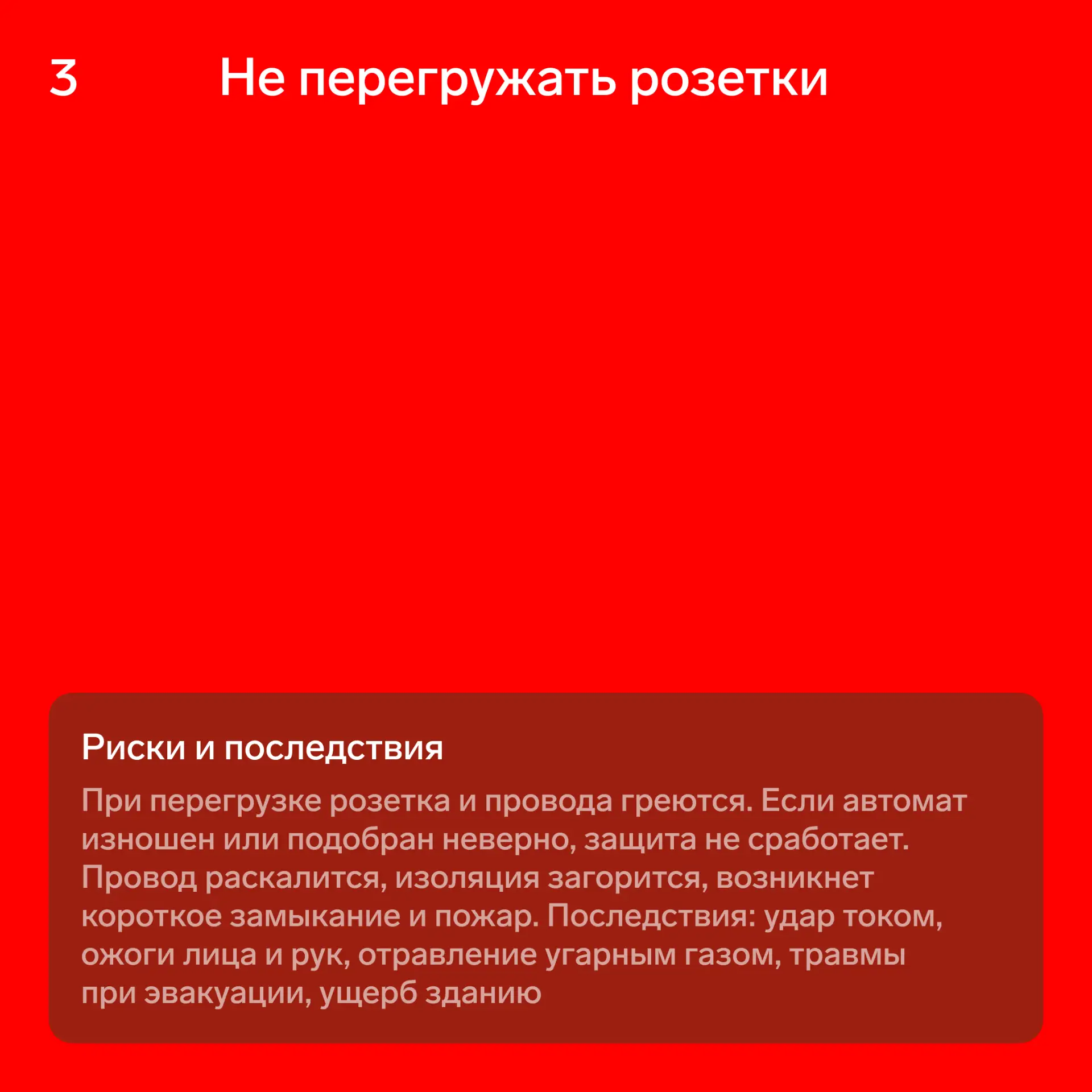 3

Не перегружать розетки

Риски и последствия

При перегрузке розетка и провода греются. Если автомат изношен или подобран неверно, защита не сработает. Провод раскалится, изоляция загорится, возникнет короткое замыкание и пожар. Последствия: удар током, ожоги лица и рук, отравление угарным газом, травмы при эвакуации, ущерб зданию